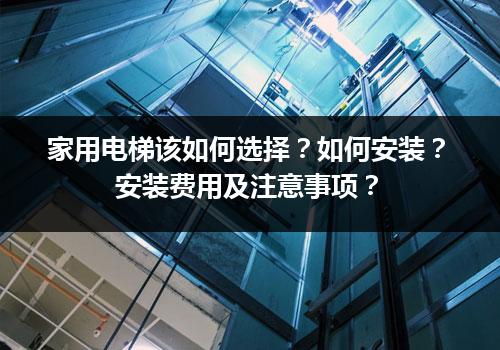 家用电梯该如何选择？如何安装？
安装费用及注意事项？